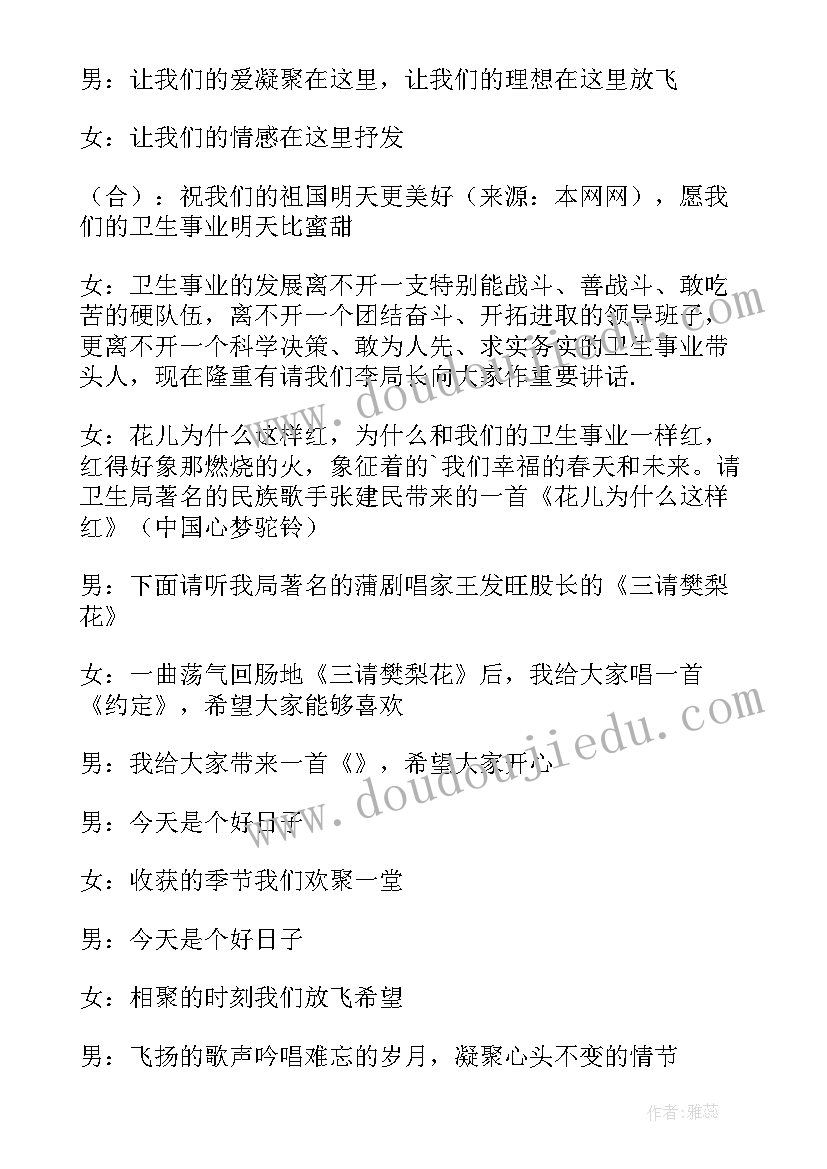 男：让我们的爱凝聚在这里，让我们的理想在这里放飞

女：让我们的情感在这里抒发

（合）：祝我们的祖国明天更美好（来源：本网网），愿我们的卫生事业明天比蜜甜

女：卫生事业的发展离不开一支特别能战斗、善战斗、敢吃苦的硬队伍，离不开一个团结奋斗、开拓进取的领导班子，更离不开一个科学决策、敢为人先、求实务实的卫生事业带头人，现在隆重有请我们李局长向大家作重要讲话.

女：花儿为什么这样红，为什么和我们的卫生事业一样红，红得好象那燃烧的火，象征着的`我们幸福的春天和未来。请卫生局著名的民族歌手张建民带来的一首《花儿为什么这样红》（中国心梦驼铃）

男：下面请听我局著名的蒲剧唱家王发旺股长的《三请樊梨花》

女：一曲荡气回肠地《三请樊梨花》后，我给大家唱一首《约定》，希望大家能够喜欢

男：我给大家带来一首《》，希望大家开心

男：今天是个好日子

女：收获的季节我们欢聚一堂

男：今天是个好日子

女：相聚的时刻我们放飞希望

男：飞扬的歌声吟唱难忘的岁月，凝聚心头不变的情节

www.doudoujiedu.com

www.doudoujiedu.com

作者：雅蕊